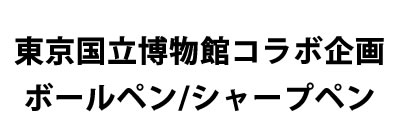 東京国立博物館コラボ企画
ボールペン/シャープペン